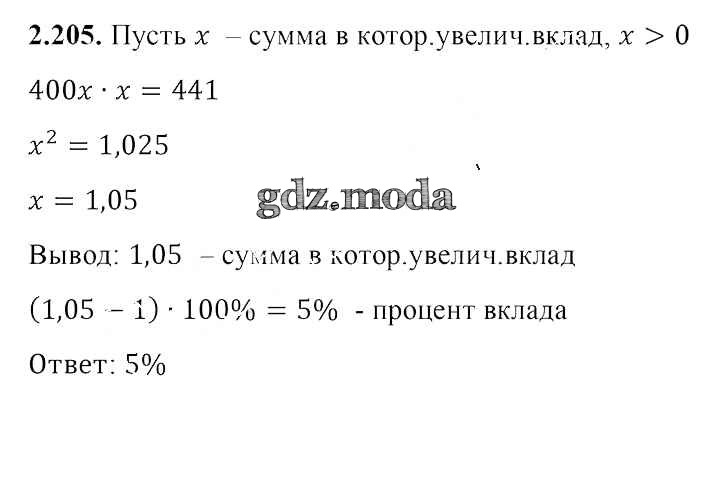 2.205. Пусть $x$ – сумма в котор.увелич.вклад, $x > 0$

$400x \cdot x = 441$

$x^2 = 1,025$

$x = 1,05$

Вывод: 1,05 – сумма в котор.увелич.вклад

$(1,05 - 1) \cdot 100\% = 5\%$ - процент вклада

Ответ: 5%

gdz.moda